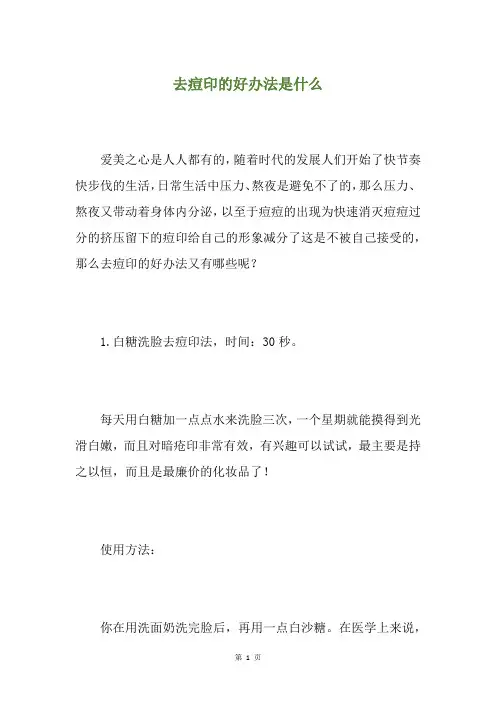 去痘印的好办法是什么

爱美之心是人人都有的，随着时代的发展人们开始了快节奏快步伐的生活，日常生活中压力、熬夜是避免不了的，那么压力、熬夜又带动着身体内分泌，以至于痘痘的出现为快速消灭痘痘过分的挤压留下的痘印给自己的形象减分了这是不被自己接受的，那么去痘印的好办法又有哪些呢？

1.白糖洗脸去痘印法，时间：30秒。

每天用白糖加一点点水来洗脸三次，一个星期就能摸得到光滑白嫩，而且对暗疮印非常有效，有兴趣可以试试，最主要是持之以恒，而且是最廉价的化妆品了！

使用方法：

你在用洗面奶洗完脸后，再用一点白沙糖。在医学上来说，

第 1 页